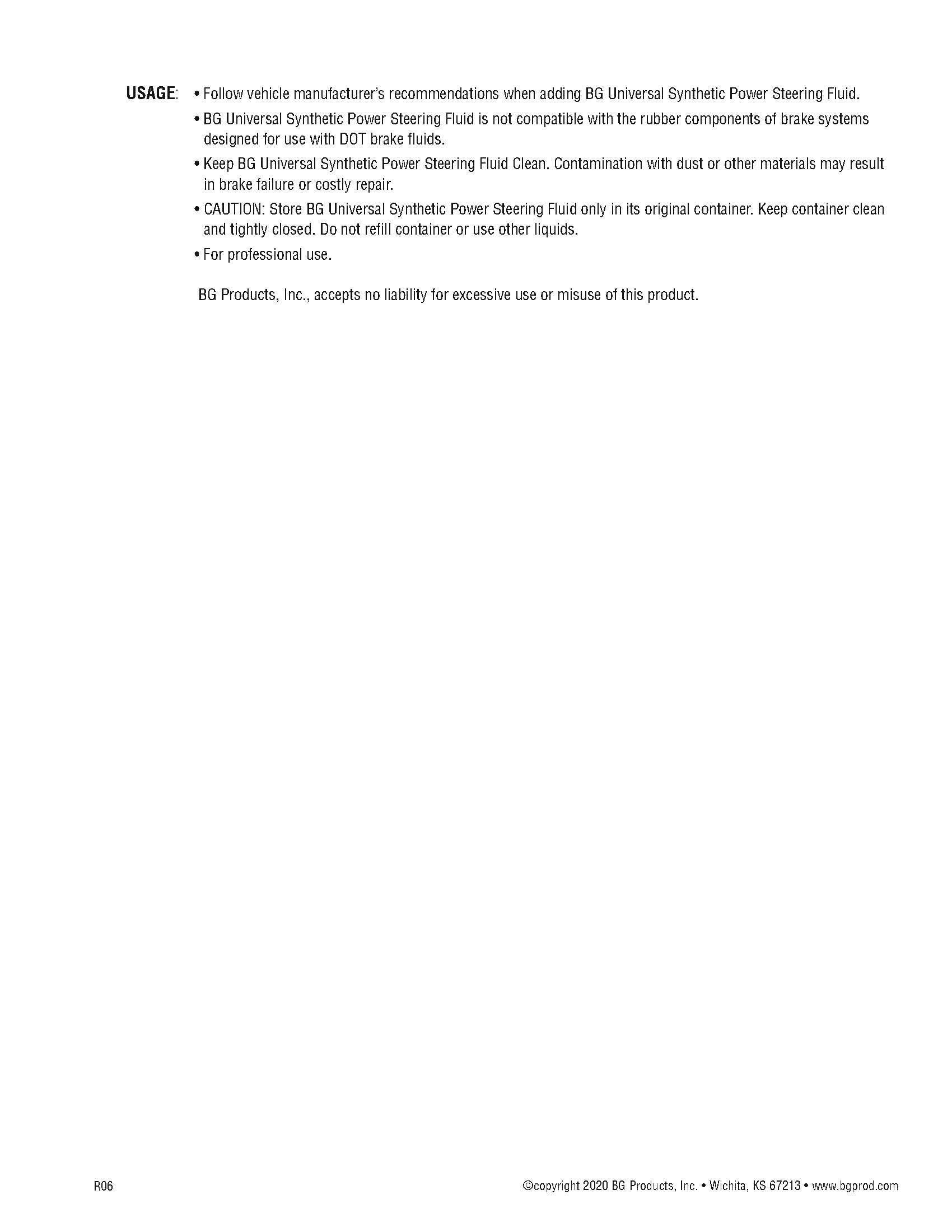 USAGE: • Follow vehicle manufacturer's recommendations when adding BG Universal Synthetic Power Steering Fluid.

• BG Universal Synthetic Power Steering Fluid is not compatible with the rubber components of brake systems designed for use with DOT brake fluids.

• Keep BG Universal Synthetic Power Steering Fluid Clean. Contamination with dust or other materials may result in brake failure or costly repair.

• CAUTION: Store BG Universal Synthetic Power Steering Fluid only in its original container. Keep container clean and tightly closed. Do not refill container or use other liquids.

• For professional use.

BG Products, Inc., accepts no liability for excessive use or misuse of this product.

R06

©copyright 2020 BG Products, Inc. • Wichita, KS 67213 • www.bgprod.com